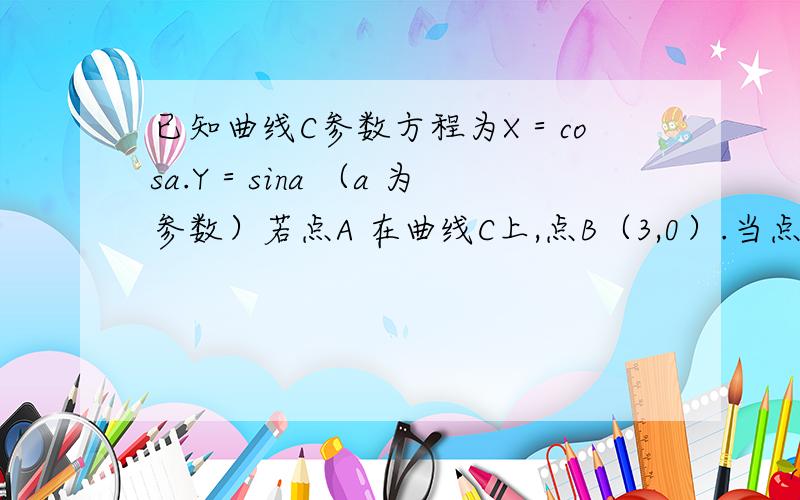 已知曲线C参数方程为X = cosa.Y = sina （a 为参数）若点A 在曲线C上,点B（3,0）.当点